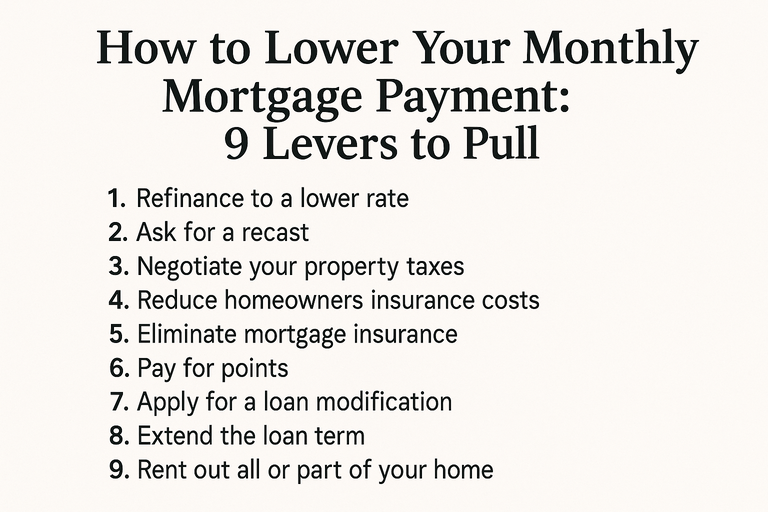 How to Lower Your Monthly Mortgage Payment: 9 Levers to Pull

1. Refinance to a lower rate
2. Ask for a recast
3. Negotiate your property taxes
4. Reduce homeowners insurance costs
5. Eliminate mortgage insurance
6. Pay for points
7. Apply for a loan modification
8. Extend the loan term
9. Rent out all or part of your home